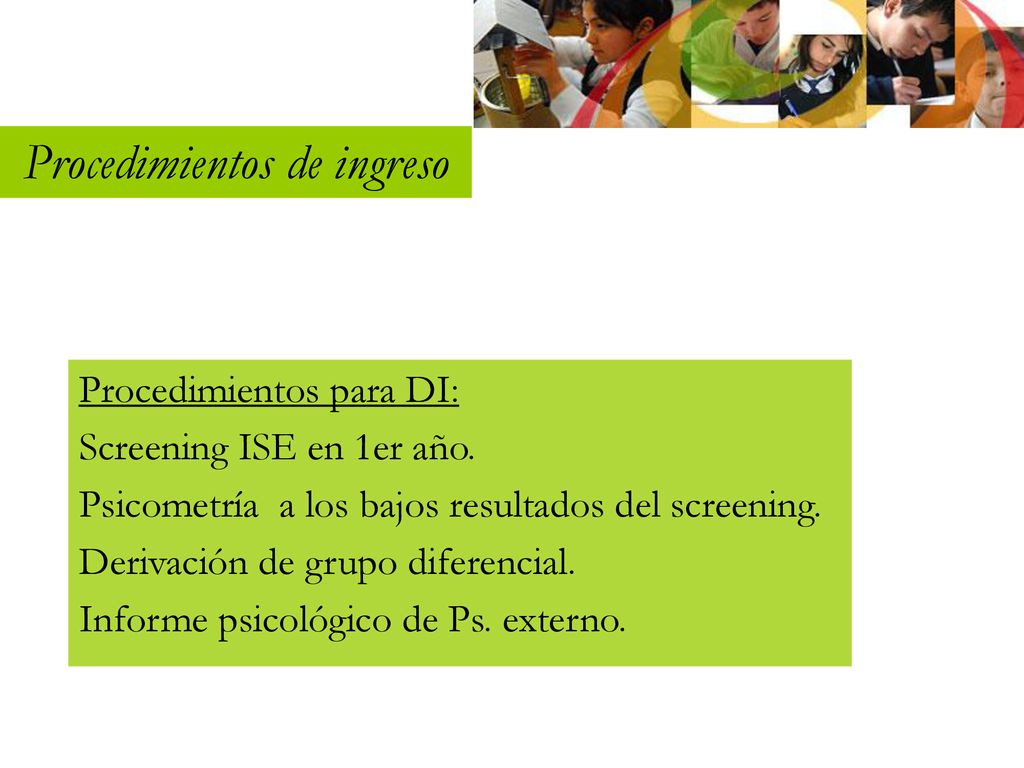 Procedimientos de ingreso

Procedimientos para DI:
Screening ISE en 1er año.
Psicometría  a los bajos resultados del screening.
Derivación de grupo diferencial.
Informe psicológico de Ps. externo.